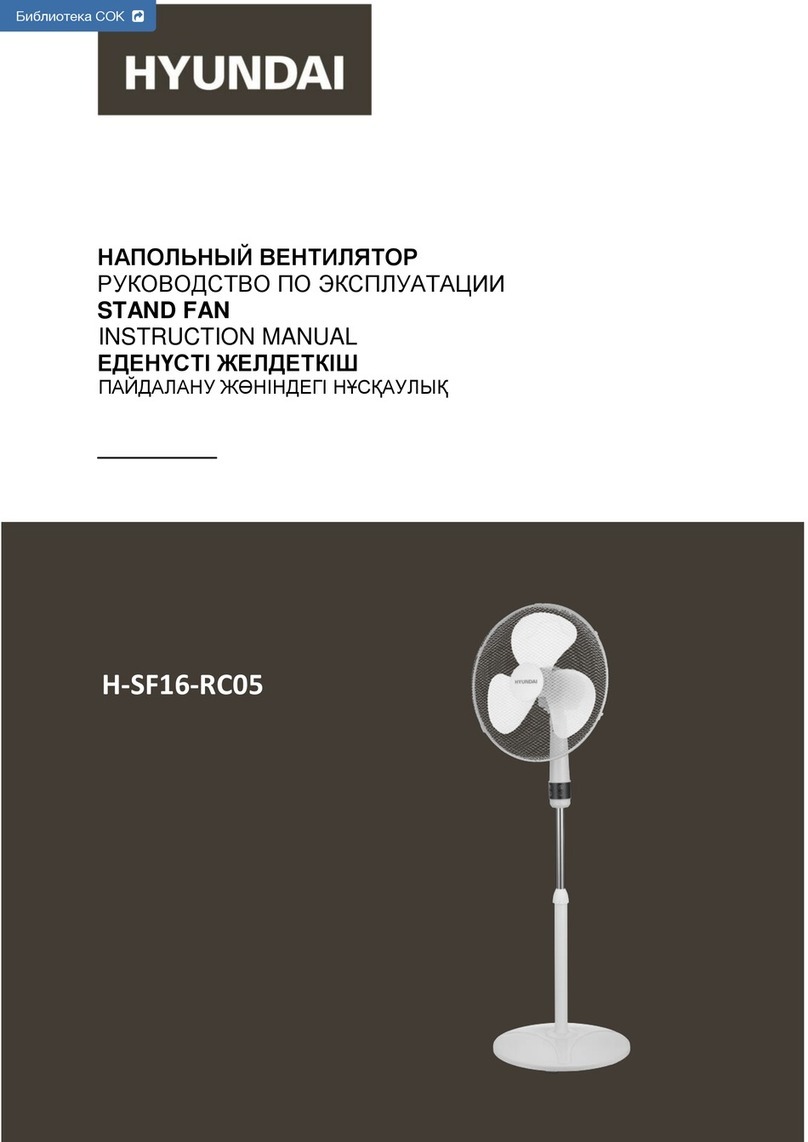 Библиотека СОК

HYUNDAI

НАПОЛЬНЫЙ ВЕНТИЛЯТОР
РУКОВОДСТВО ПО ЭКСПЛУАТАЦИИ
STAND FAN
INSTRUCTION MANUAL
ЕДЕНҮСТІ ЖЕЛДЕТКІШ
ПАЙДАЛАНУ ЖӨНІНДЕГІ НҰСҚАУЛЫҚ

H-SF16-RC05

HYUNDAI